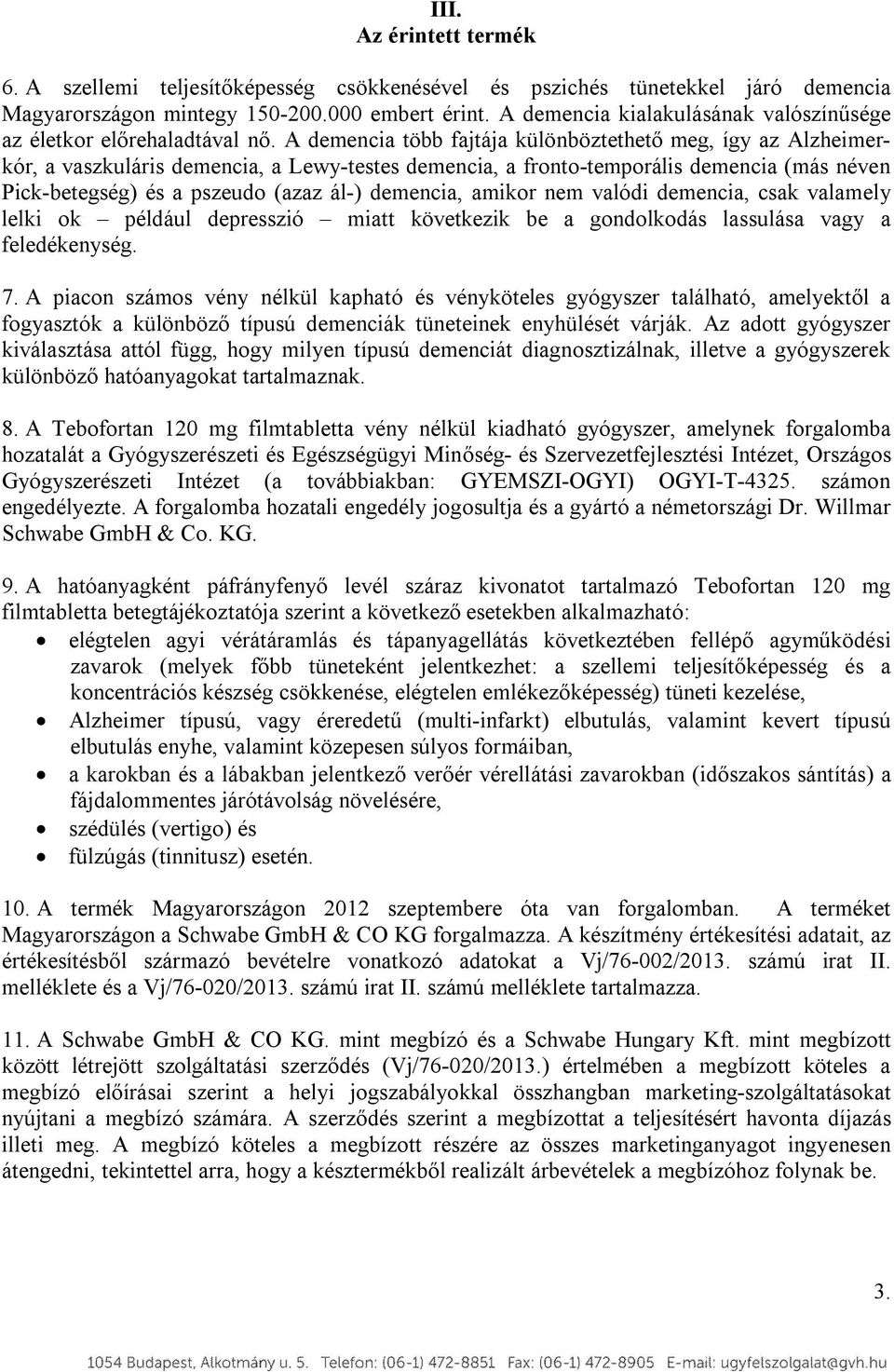 III.
Az érintett termék

6. A szellemi teljesítőképesség csökkenésével és pszichés tünetekkel járó demencia Magyarországon mintegy 150-200.000 embert érint. A demencia kialakulásának valószínűsége az életkor előrehaladtával nő. A demencia több fajtája különböztethető meg, így az Alzheimer-kór, a vaszkuláris demencia, a Lewy-testes demencia, a fronto-temporális demencia (más néven Pick-betegség) és a pszeudo (azaz ál-) demencia, amikor nem valódi demencia, csak valamely lelki ok – például depresszió – miatt következik be a gondolkodás lassulása vagy a feledékenység.

7. A piacon számos vény nélkül kapható és vényköteles gyógyszer található, amelyektől a fogyasztók a különböző típusú demenciák tüneteinek enyhülését várják. Az adott gyógyszer kiválasztása attól függ, hogy milyen típusú demenciát diagnosztizálnak, illetve a gyógyszerek különböző hatóanyagokat tartalmaznak.

8. A Tebofortan 120 mg filmtabletta vény nélkül kiadható gyógyszer, amelynek forgalomba hozatalát a Gyógyszerészeti és Egészségügyi Minőség- és Szervezetfejlesztési Intézet, Országos Gyógyszerészeti Intézet (a továbbiakban: GYEMSZI-OGYI) OGYI-T-4325. számon engedélyezte. A forgalomba hozatali engedély jogosultja és a gyártó a németországi Dr. Willmar Schwabe GmbH & Co. KG.

9. A hatóanyagként páfrányfenyő levél száraz kivonatot tartalmazó Tebofortan 120 mg filmtabletta betegtájékoztatója szerint a következő esetekben alkalmazható:
• elégtelen agyi vérátáramlás és tápanyagellátás következtében fellépő agyműködési zavarok (melyek főbb tüneteként jelentkezhet: a szellemi teljesítőképesség és a koncentrációs készség csökkenése, elégtelen emlékezőképesség) tüneti kezelése,
• Alzheimer típusú, vagy éreredetű (multi-infarkt) elbutulás, valamint kevert típusú elbutulás enyhe, valamint közepesen súlyos formáiban,
• a karokban és a lábakban jelentkező verőér vérellátási zavarokban (időszakos sántítás) a fájdalommentes járótávolság növelésére,
• szédülés (vertigo) és
• fülzúgás (tinnitusz) esetén.

10. A termék Magyarországon 2012 szeptembere óta van forgalomban. A terméket Magyarországon a Schwabe GmbH & CO KG forgalmazza. A készítmény értékesítési adatait, az értékesítésből származó bevételre vonatkozó adatokat a Vj/76-002/2013. számú irat II. melléklete és a Vj/76-020/2013. számú irat II. számú melléklete tartalmazza.

11. A Schwabe GmbH & CO KG. mint megbízó és a Schwabe Hungary Kft. mint megbízott között létrejött szolgáltatási szerződés (Vj/76-020/2013.) értelmében a megbízott köteles a megbízó előírásai szerint a helyi jogszabályokkal összhangban marketing-szolgáltatásokat nyújtani a megbízó számára. A szerződés szerint a megbízottat a teljesítésért havonta díjazás illeti meg. A megbízó köteles a megbízott részére az összes marketinganyagot ingyenesen átengedni, tekintettel arra, hogy a késztermékből realizált árbevételek a megbízóhoz folynak be.

3.

1054 Budapest, Alkotmány u. 5. Telefon: (06-1) 472-8851 Fax: (06-1) 472-8905 E-mail: ugyfelszolgalat@gvh.hu